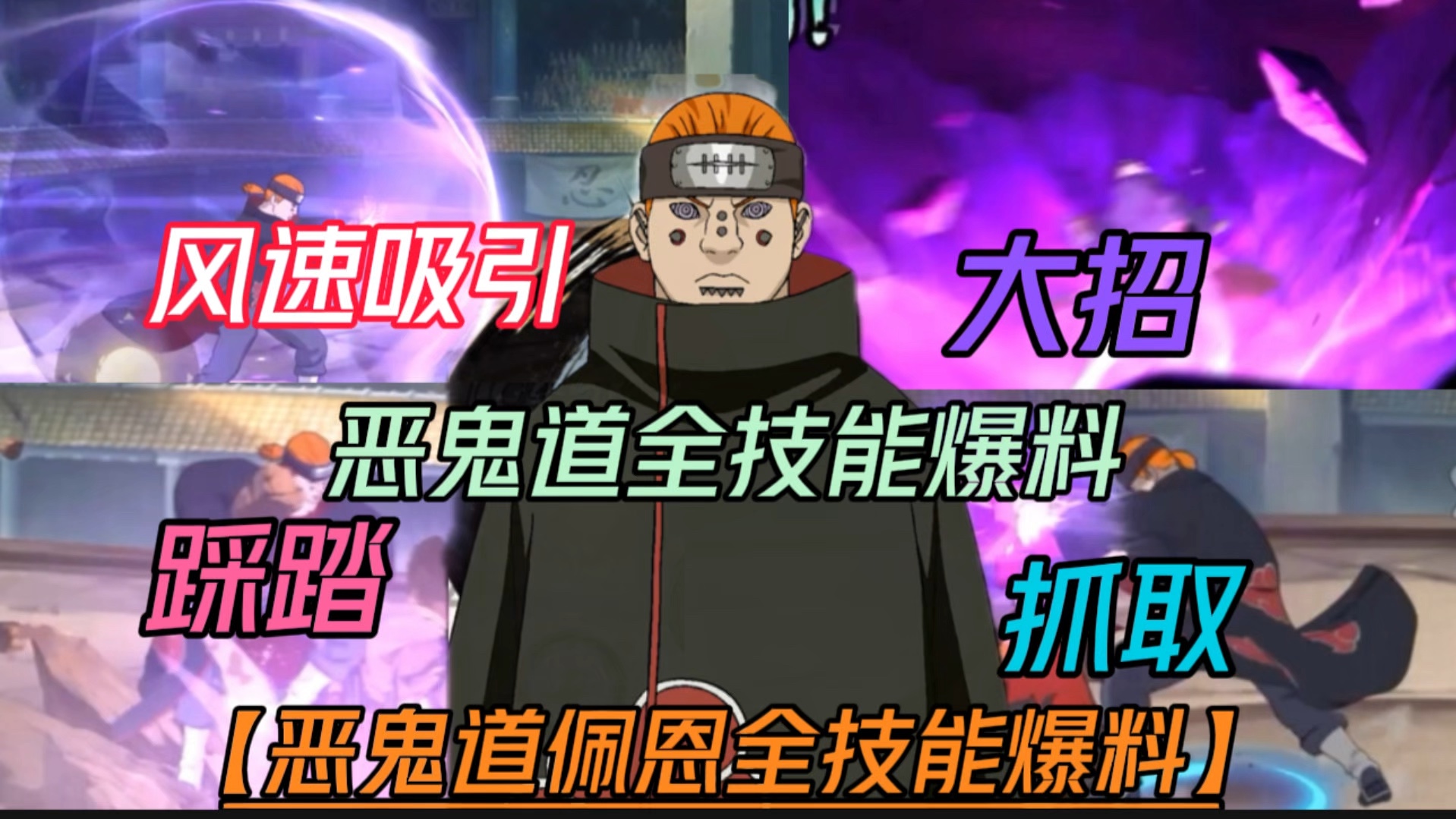 风速吸引

大招

恶鬼道全技能爆料

踩踏

抓取

【恶鬼道佩恩全技能爆料】